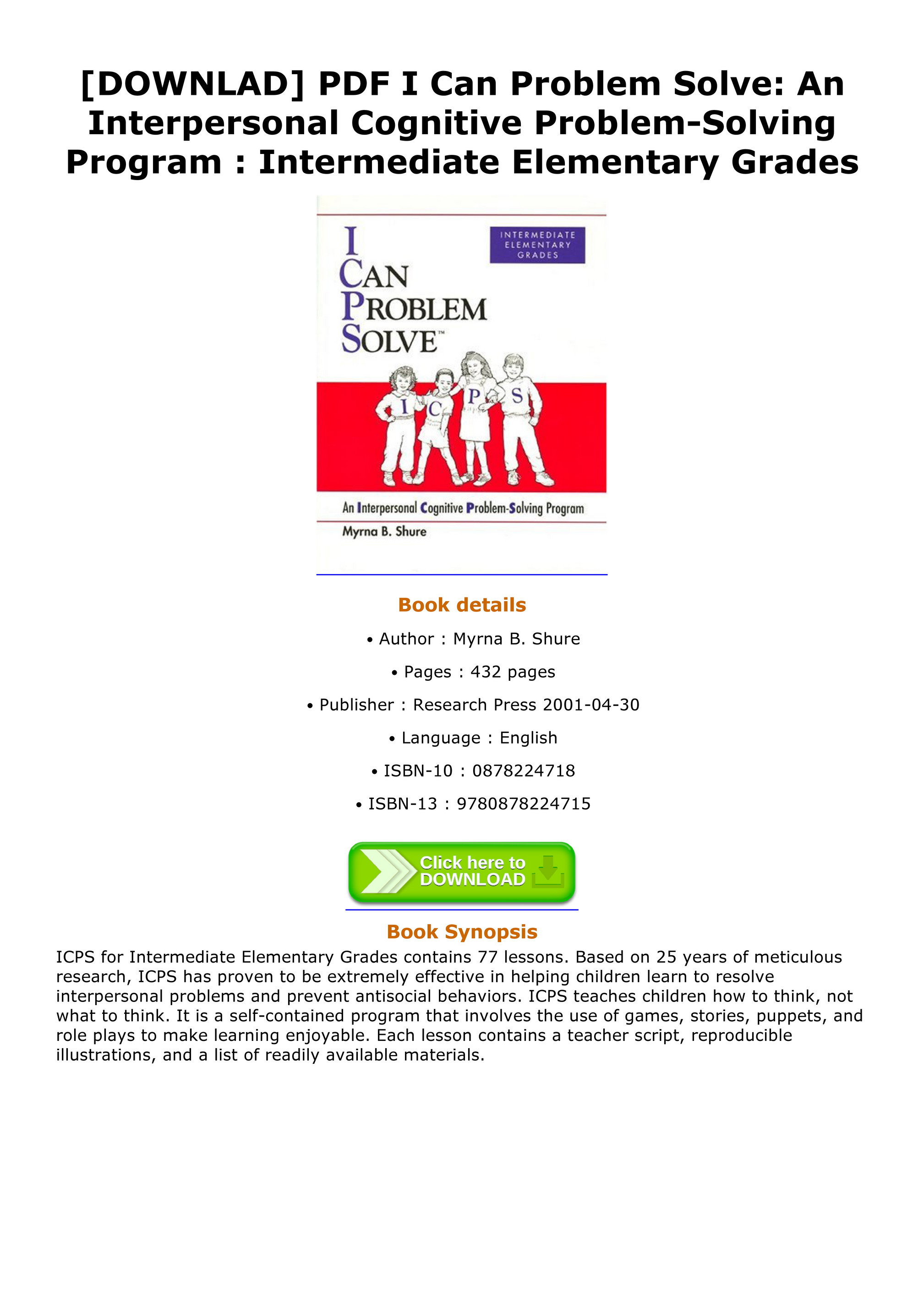 [DOWNLAD] PDF I Can Problem Solve: An Interpersonal Cognitive Problem-Solving Program : Intermediate Elementary Grades

INTERMEDIATE ELEMENTARY GRADES

I CAN PROBLEM SOLVE™

I C P S

An Interpersonal Cognitive Problem-Solving Program

Myrna B. Shure

Book details

• Author : Myrna B. Shure

• Pages : 432 pages

• Publisher : Research Press 2001-04-30

• Language : English

• ISBN-10 : 0878224718

• ISBN-13 : 9780878224715

Click here to DOWNLOAD

Book Synopsis

ICPS for Intermediate Elementary Grades contains 77 lessons. Based on 25 years of meticulous research, ICPS has proven to be extremely effective in helping children learn to resolve interpersonal problems and prevent antisocial behaviors. ICPS teaches children how to think, not what to think. It is a self-contained program that involves the use of games, stories, puppets, and role plays to make learning enjoyable. Each lesson contains a teacher script, reproducible illustrations, and a list of readily available materials.